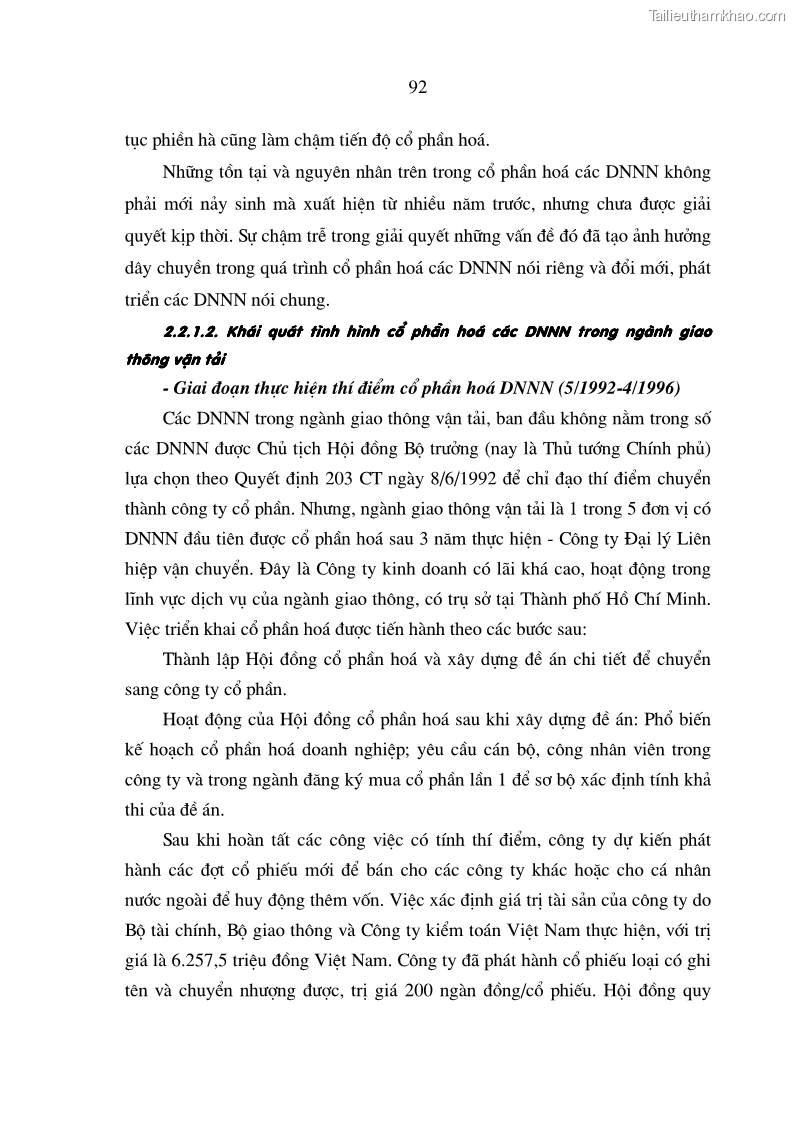 Tailieuthamkhao.com

92

tục phiền hà cũng làm chậm tiến độ cổ phần hoá.

Những tồn tại và nguyên nhân trên trong cổ phần hoá các DNNN không phải mới nảy sinh mà xuất hiện từ nhiều năm trước, nhưng chưa được giải quyết kịp thời. Sự chậm trễ trong giải quyết những vấn đề đó đã tạo ảnh hưởng dây chuyền trong quá trình cổ phần hoá các DNNN nói riêng và đổi mới, phát triển các DNNN nói chung.

2.2.1.2. Khái quát tình hình cổ phần hoá các DNNN trong ngành giao thông vận tải

- Giai đoạn thực hiện thí điểm cổ phần hoá DNNN (5/1992-4/1996)

Các DNNN trong ngành giao thông vận tải, ban đầu không nằm trong số các DNNN được Chủ tịch Hội đồng Bộ trưởng (nay là Thủ tướng Chính phủ) lựa chọn theo Quyết định 203 CT ngày 8/6/1992 để chỉ đạo thí điểm chuyển thành công ty cổ phần. Nhưng, ngành giao thông vận tải là 1 trong 5 đơn vị có DNNN đầu tiên được cổ phần hoá sau 3 năm thực hiện - Công ty Đại lý Liên hiệp vận chuyển. Đây là Công ty kinh doanh có lãi khá cao, hoạt động trong lĩnh vực dịch vụ của ngành giao thông, có trụ sở tại Thành phố Hồ Chí Minh. Việc triển khai cổ phần hoá được tiến hành theo các bước sau:

Thành lập Hội đồng cổ phần hoá và xây dựng đề án chi tiết để chuyển sang công ty cổ phần.

Hoạt động của Hội đồng cổ phần hoá sau khi xây dựng đề án: Phổ biến kế hoạch cổ phần hoá doanh nghiệp; yêu cầu cán bộ, công nhân viên trong công ty và trong ngành đăng ký mua cổ phần lần 1 để sơ bộ xác định tính khả thi của đề án.

Sau khi hoàn tất các công việc có tính thí điểm, công ty dự kiến phát hành các đợt cổ phiếu mới để bán cho các công ty khác hoặc cho cá nhân nước ngoài để huy động thêm vốn. Việc xác định giá trị tài sản của công ty do Bộ tài chính, Bộ giao thông và Công ty kiểm toán Việt Nam thực hiện, với trị giá là 6.257,5 triệu đồng Việt Nam. Công ty đã phát hành cổ phiếu loại có ghi tên và chuyển nhượng được, trị giá 200 ngàn đồng/cổ phiếu. Hội đồng quy